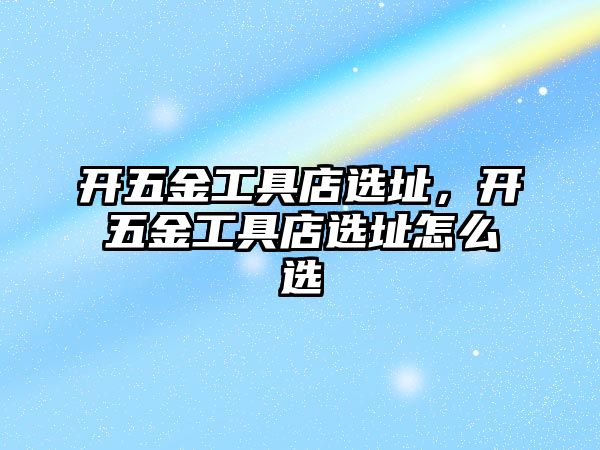 开五金工具店选址，开五金工具店选址怎么选